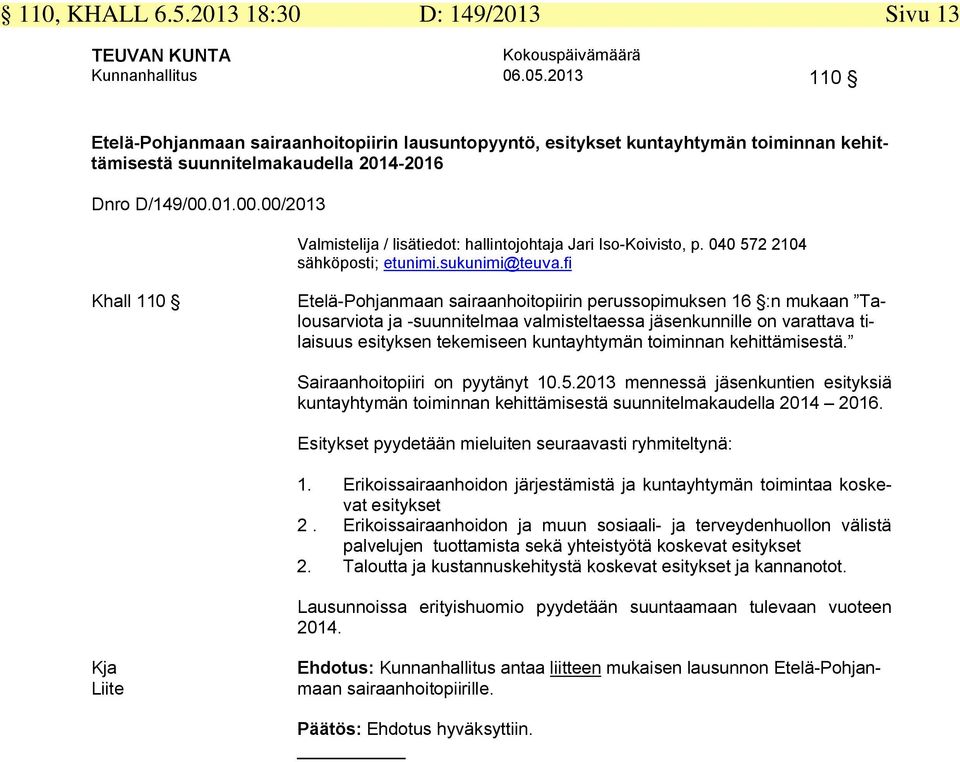 § 110, KHALL 6.5.2013 18:30 D: 149/2013 Sivu 13

TEUVAN KUNTA
Kunnanhallitus

Kokouspäivämäärä
06.05.2013

110 §

Etelä-Pohjanmaan sairaanhoitopiirin lausuntopyyntö, esitykset kuntayhtymän toiminnan kehittämisestä suunnitelmakaudella 2014-2016

Dnro D/149/00.01.00.00/2013

Valmistelija / lisätiedot: hallintojohtaja Jari Iso-Koivisto, p. 040 572 2104
sähköposti; etunimi.sukunimi@teuva.fi

Khall 110 §

Etelä-Pohjanmaan sairaanhoitopiirin perussopimuksen 16 §:n mukaan ”Talousarviota ja -suunnitelmaa valmisteltaessa jäsenkunnille on varattava tilaisuus esityksen tekemiseen kuntayhtymän toiminnan kehittämisestä.”

Sairaanhoitopiiri on pyytänyt 10.5.2013 mennessä jäsenkuntien esityksiä kuntayhtymän toiminnan kehittämisestä suunnitelmakaudella 2014 – 2016.

Esitykset pyydetään mieluiten seuraavasti ryhmiteltynä:

1. Erikoissairaanhoidon järjestämistä ja kuntayhtymän toimintaa koskevat esitykset
2 . Erikoissairaanhoidon ja muun sosiaali- ja terveydenhuollon välistä palvelujen tuottamista sekä yhteistyötä koskevat esitykset
2. Taloutta ja kustannuskehitystä koskevat esitykset ja kannanotot.

Lausunnoissa erityishuomio pyydetään suuntaamaan tulevaan vuoteen 2014.

Kja
Liite

Ehdotus: Kunnanhallitus antaa liitteen mukaisen lausunnon Etelä-Pohjanmaan sairaanhoitopiirille.

Päätös: Ehdotus hyväksyttiin.